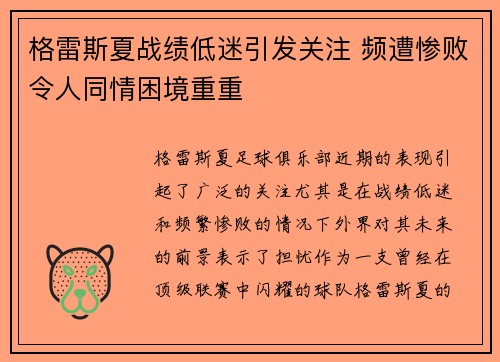 格雷斯夏战绩低迷引发关注 频遭惨败令人同情困境重重

格雷斯夏足球俱乐部近期的表现引起了广泛的关注尤其是在战绩低迷和频繁惨败的情况下外界对其未来的前景表示了担忧作为一支曾经在顶级联赛中闪耀的球队格雷斯夏的